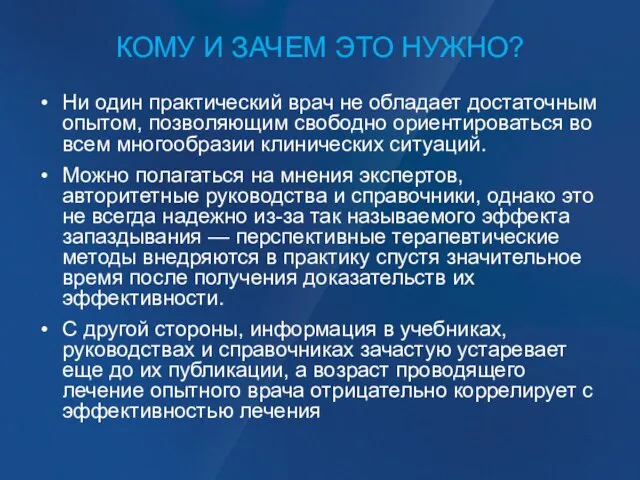 КОМУ И ЗАЧЕМ ЭТО НУЖНО?

• Ни один практический врач не обладает достаточным опытом, позволяющим свободно ориентироваться во всем многообразии клинических ситуаций.

• Можно полагаться на мнения экспертов, авторитетные руководства и справочники, однако это не всегда надежно из-за так называемого эффекта запаздывания — перспективные терапевтические методы внедряются в практику спустя значительное время после получения доказательств их эффективности.

• С другой стороны, информация в учебниках, руководствах и справочниках зачастую устаревает еще до их публикации, а возраст проводящего лечение опытного врача отрицательно коррелирует с эффективностью лечения